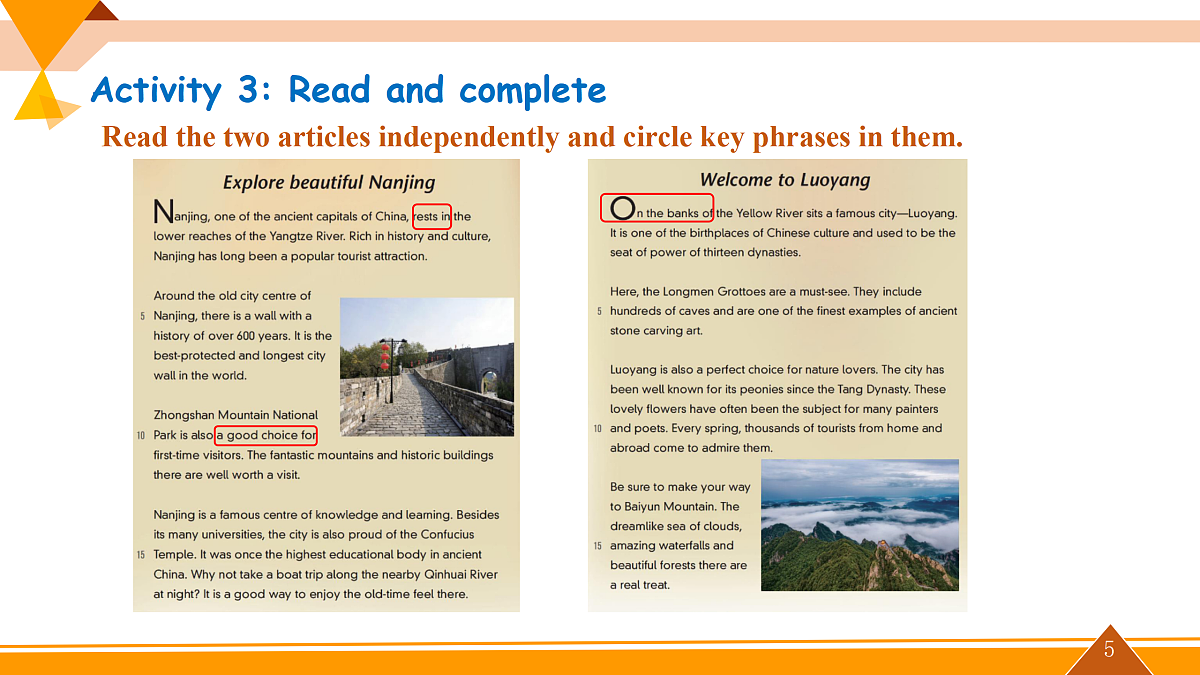 Activity 3: Read and complete

Read the two articles independently and circle key phrases in them.

Explore beautiful Nanjing

Nanjing, one of the ancient capitals of China, rests in the lower reaches of the Yangtze River. Rich in history and culture, Nanjing has long been a popular tourist attraction.

Around the old city centre of
5 Nanjing, there is a wall with a history of over 600 years. It is the best-protected and longest city wall in the world.

Zhongshan Mountain National
10 Park is also a good choice for first-time visitors. The fantastic mountains and historic buildings there are well worth a visit.

Nanjing is a famous centre of knowledge and learning. Besides its many universities, the city is also proud of the Confucius
15 Temple. It was once the highest educational body in ancient China. Why not take a boat trip along the nearby Qinhuai River at night? It is a good way to enjoy the old-time feel there.

Welcome to Luoyang

On the banks of the Yellow River sits a famous city—Luoyang. It is one of the birthplaces of Chinese culture and used to be the seat of power of thirteen dynasties.

Here, the Longmen Grottoes are a must-see. They include
5 hundreds of caves and are one of the finest examples of ancient stone carving art.

Luoyang is also a perfect choice for nature lovers. The city has been well known for its peonies since the Tang Dynasty. These lovely flowers have often been the subject for many painters
10 and poets. Every spring, thousands of tourists from home and abroad come to admire them.

Be sure to make your way to Baiyun Mountain. The dreamlike sea of clouds,
15 amazing waterfalls and beautiful forests there are a real treat.

5